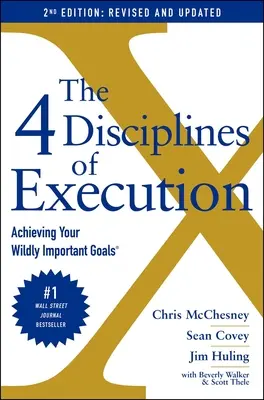 2ND EDITION: REVISED AND UPDATED

The 4 Disciplines of Execution

Achieving Your Wildly Important Goals®

#1 WALL STREET JOURNAL BESTSELLER

Chris McChesney

Sean Covey

Jim Huling

with Beverly Walker & Scott Thele